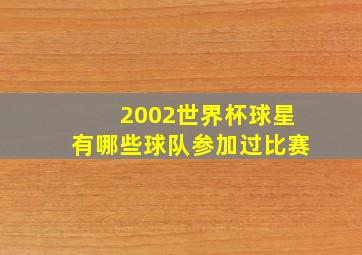 2002世界杯球星
有哪些球队参加过比赛